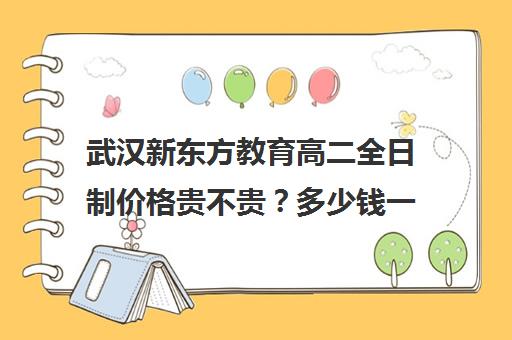 武汉新东方教育高二全日制价格贵不贵？多少钱一